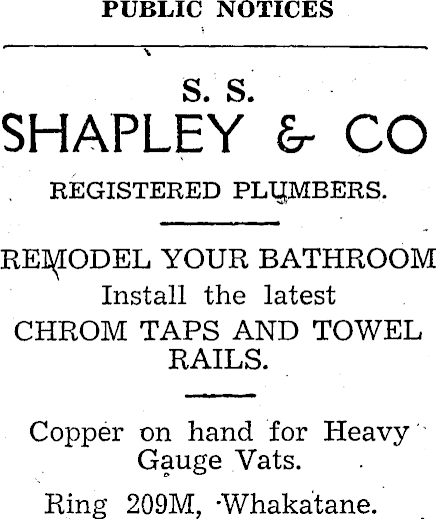 PUBLIC NOTICES

S. S.
SHAPLEY & CO

REGISTERED PLUMBERS.

REMODEL YOUR BATHROOM
Install the latest
CHROM TAPS AND TOWEL RAILS.

Copper on hand for Heavy Gauge Vats.

Ring 209M, Whakatane.